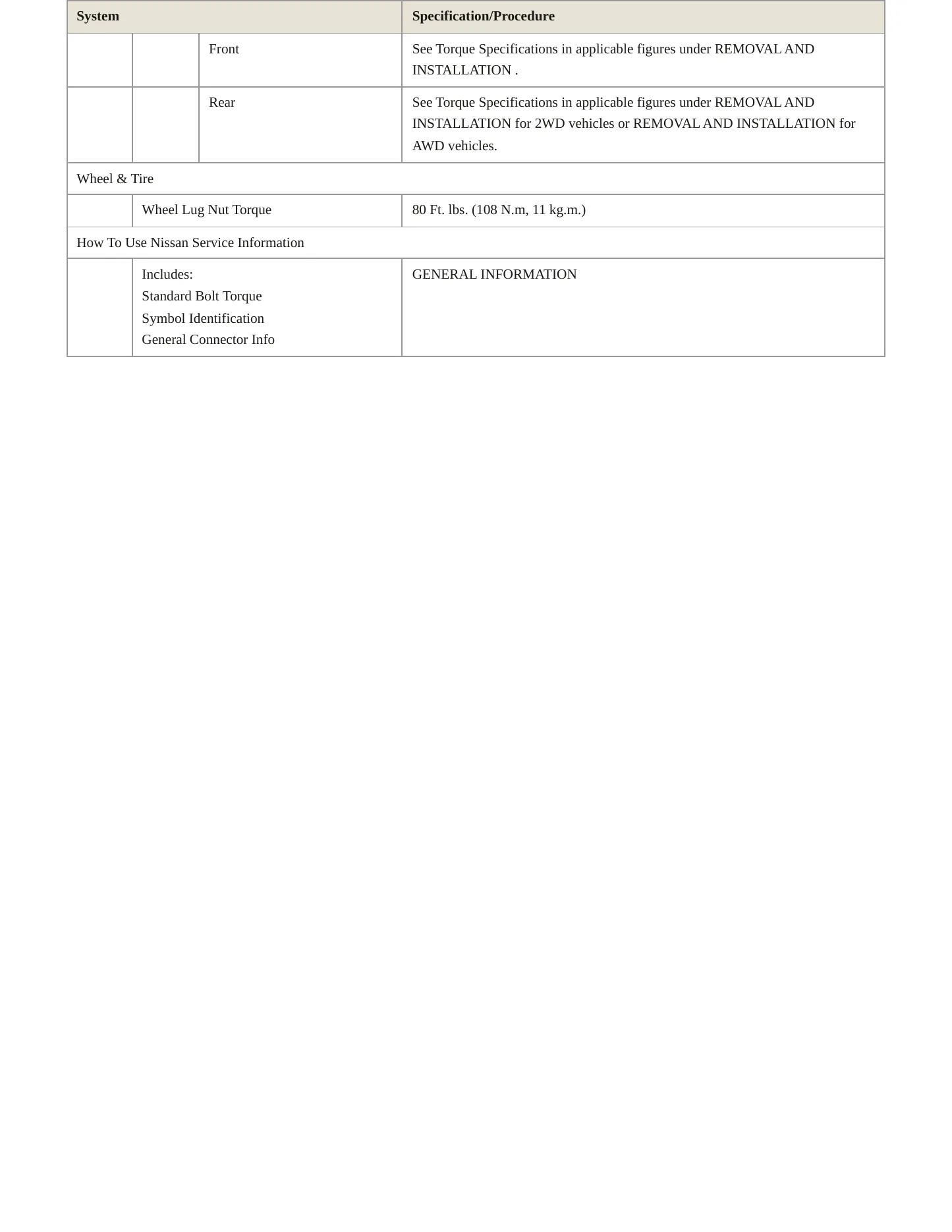 | System | | | Specification/Procedure |
|---|---|---|---|
| | | Front | See Torque Specifications in applicable figures under REMOVAL AND INSTALLATION . |
| | | Rear | See Torque Specifications in applicable figures under REMOVAL AND INSTALLATION for 2WD vehicles or REMOVAL AND INSTALLATION for AWD vehicles. |
| Wheel & Tire | | | |
| | Wheel Lug Nut Torque | | 80 Ft. lbs. (108 N.m, 11 kg.m.) |
| How To Use Nissan Service Information | | | |
| | Includes: Standard Bolt Torque Symbol Identification General Connector Info | | GENERAL INFORMATION |